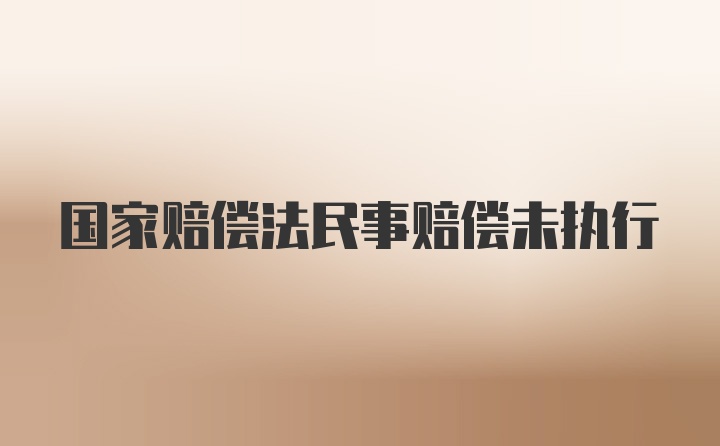 国家赔偿法民事赔偿未执行